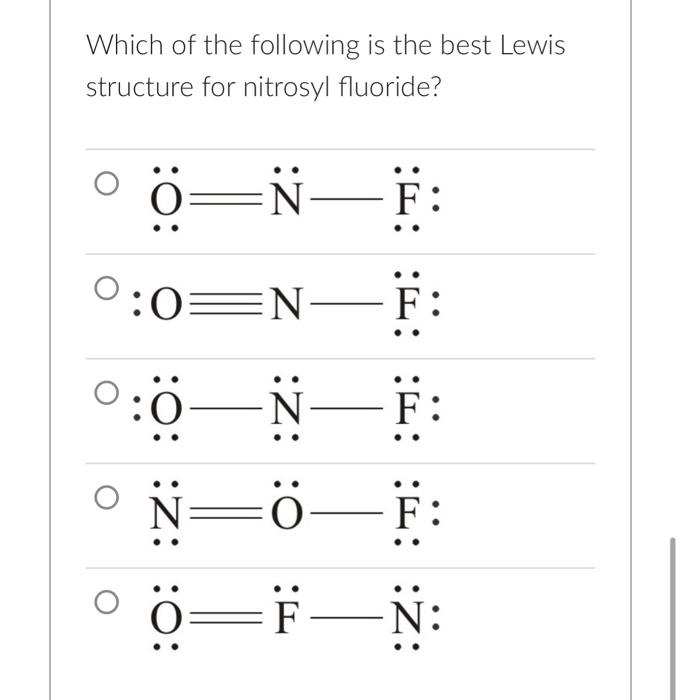 Which of the following is the best Lewis structure for nitrosyl fluoride?

○ $\ddot{\underset{\cdot\cdot}{O}}=\ddot{N}-\ddot{\underset{\cdot\cdot}{F}}:$

○ $:O\equiv N-\ddot{\underset{\cdot\cdot}{F}}:$

○ $:\ddot{\underset{\cdot\cdot}{O}}-\ddot{\underset{\cdot\cdot}{N}}-\ddot{\underset{\cdot\cdot}{F}}:$

○ $\ddot{\underset{\cdot\cdot}{N}}=\ddot{O}-\ddot{\underset{\cdot\cdot}{F}}:$

○ $\ddot{\underset{\cdot\cdot}{O}}=\ddot{F}-\ddot{\underset{\cdot\cdot}{N}}:$